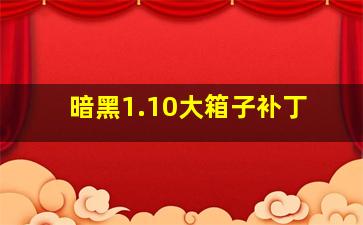 暗黑1.10大箱子补丁